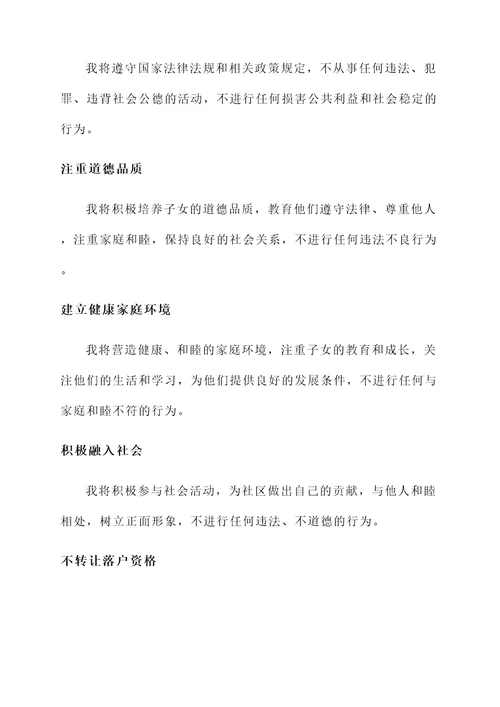 我将遵守国家法律法规和相关政策规定，不从事任何违法、犯罪、违背社会公德的活动，不进行任何损害公共利益和社会稳定的行为。

注重道德品质

我将积极培养子女的道德品质，教育他们遵守法律、尊重他人，注重家庭和睦，保持良好的社会关系，不进行任何违法不良行为。

建立健康家庭环境

我将营造健康、和睦的家庭环境，注重子女的教育和成长，关注他们的生活和学习，为他们提供良好的发展条件，不进行任何与家庭和睦不符的行为。

积极融入社会

我将积极参与社会活动，为社区做出自己的贡献，与他人和睦相处，树立正面形象，不进行任何违法、不道德的行为。

不转让落户资格